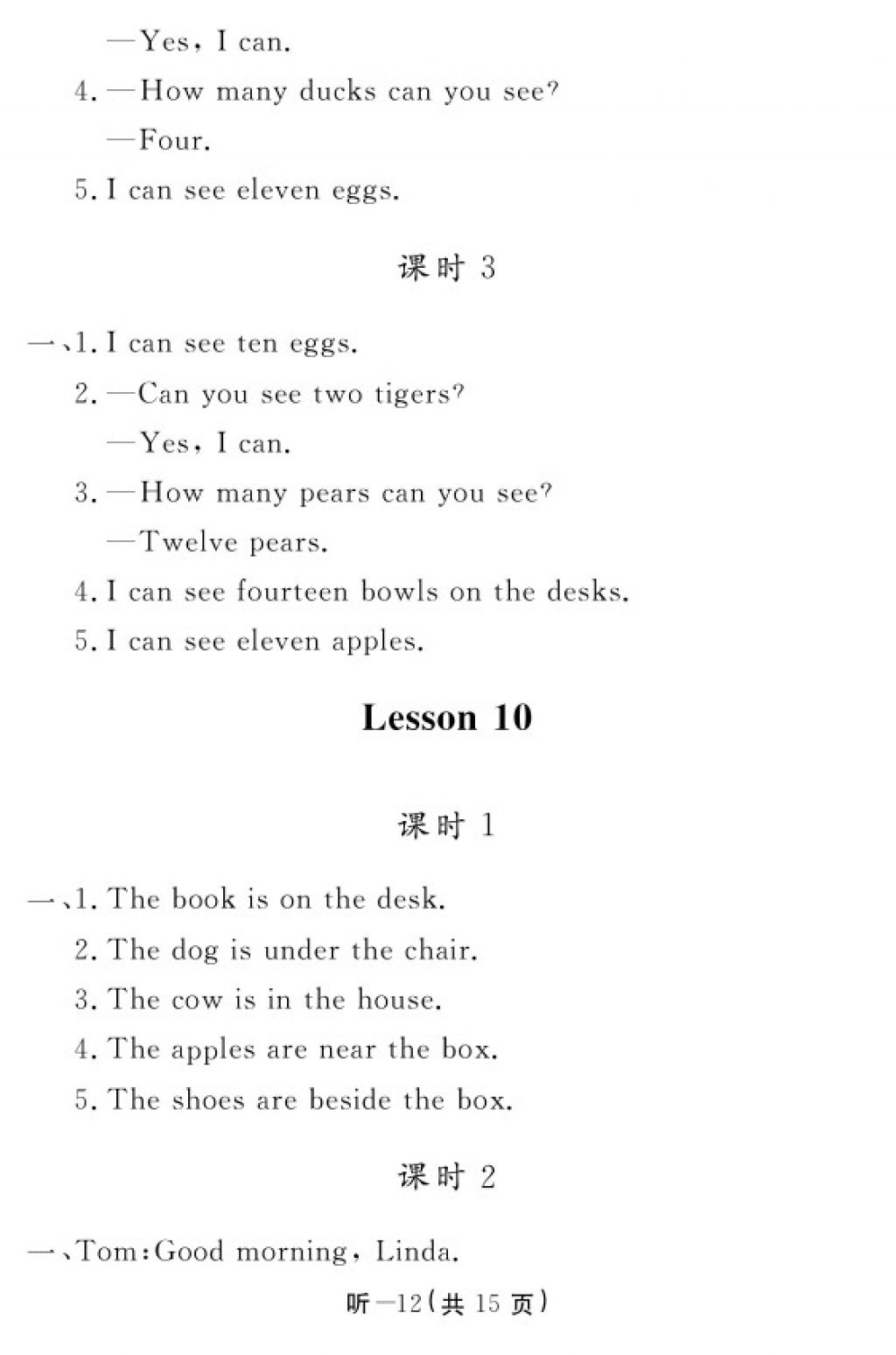 —Yes, I can.

4. —How many ducks can you see?

—Four.

5. I can see eleven eggs.

课时 3

一、1. I can see ten eggs.

2. —Can you see two tigers?

—Yes, I can.

3. —How many pears can you see?

—Twelve pears.

4. I can see fourteen bowls on the desks.

5. I can see eleven apples.

Lesson 10

课时 1

一、1. The book is on the desk.

2. The dog is under the chair.

3. The cow is in the house.

4. The apples are near the box.

5. The shoes are beside the box.

课时 2

一、Tom: Good morning, Linda.

听—12(共 15 页)